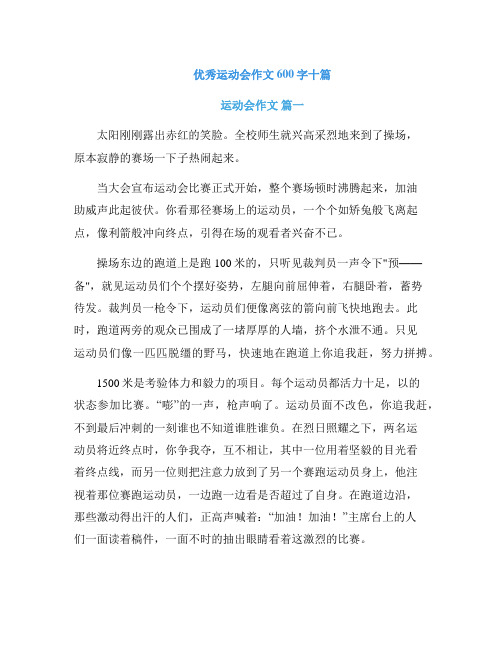 优秀运动会作文 600 字十篇

运动会作文 篇一

太阳刚刚露出赤红的笑脸。全校师生就兴高采烈地来到了操场，原本寂静的赛场一下子热闹起来。

当大会宣布运动会比赛正式开始，整个赛场顿时沸腾起来，加油助威声此起彼伏。你看那径赛场上的运动员，一个个如矫兔般飞离起点，像利箭般冲向终点，引得在场的观看者兴奋不已。

操场东边的跑道上是跑 100 米的，只听见裁判员一声令下"预——备"，就见运动员们个个摆好姿势，左腿向前屈伸着，右腿卧着，蓄势待发。裁判员一枪令下，运动员们便像离弦的箭向前飞快地跑去。此时，跑道两旁的观众已围成了一堵厚厚的人墙，挤个水泄不通。只见运动员们像一匹匹脱缰的野马，快速地在跑道上你追我赶，努力拼搏。

1500 米是考验体力和毅力的项目。每个运动员都活力十足，以的状态参加比赛。“嘭”的一声，枪声响了。运动员面不改色，你追我赶，不到最后冲刺的一刻谁也不知道谁胜谁负。在烈日照耀之下，两名运动员将近终点时，你争我夺，互不相让，其中一位用着坚毅的目光看着终点线，而另一位则把注意力放到了另一个赛跑运动员身上，他注视着那位赛跑运动员，一边跑一边看是否超过了自身。在跑道边沿，那些激动得出汗的人们，正高声喊着：“加油！加油！”主席台上的人们一面读着稿件，一面不时的抽出眼睛看着这激烈的比赛。